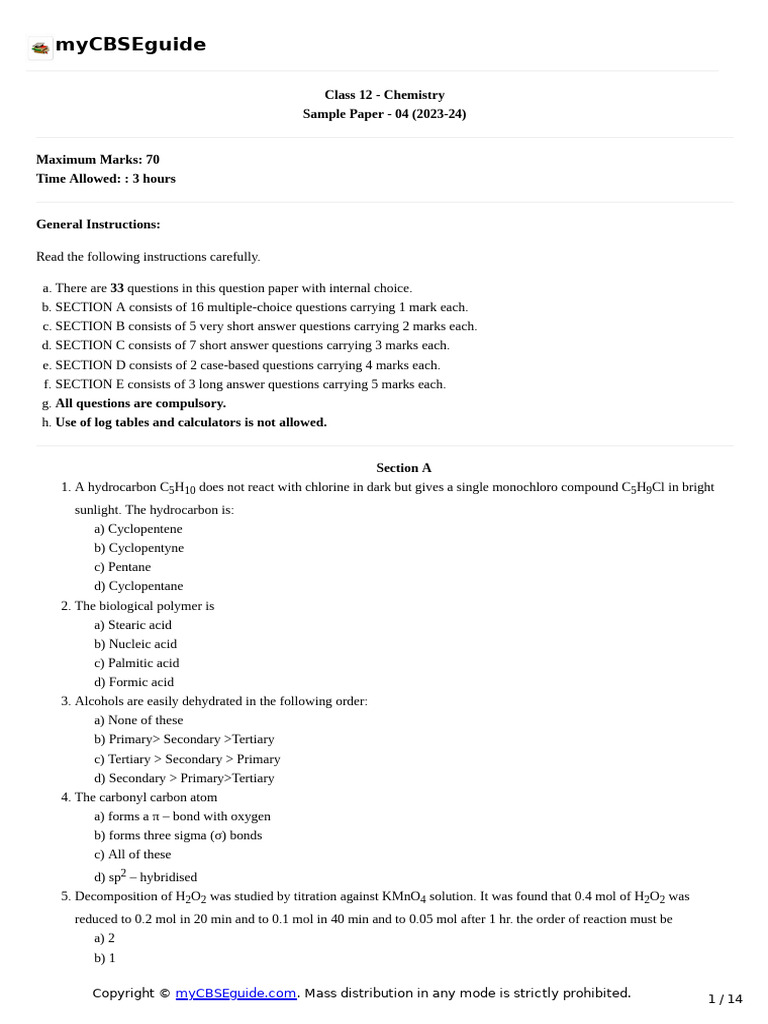 myCBSEguide

Class 12 - Chemistry
Sample Paper - 04 (2023-24)

Maximum Marks: 70
Time Allowed: : 3 hours

General Instructions:

Read the following instructions carefully.

a. There are 33 questions in this question paper with internal choice.
b. SECTION A consists of 16 multiple-choice questions carrying 1 mark each.
c. SECTION B consists of 5 very short answer questions carrying 2 marks each.
d. SECTION C consists of 7 short answer questions carrying 3 marks each.
e. SECTION D consists of 2 case-based questions carrying 4 marks each.
f. SECTION E consists of 3 long answer questions carrying 5 marks each.
g. All questions are compulsory.
h. Use of log tables and calculators is not allowed.

Section A

1. A hydrocarbon $C_5H_{10}$ does not react with chlorine in dark but gives a single monochloro compound $C_5H_9Cl$ in bright sunlight. The hydrocarbon is:
a) Cyclopentene
b) Cyclopentyne
c) Pentane
d) Cyclopentane
2. The biological polymer is
a) Stearic acid
b) Nucleic acid
c) Palmitic acid
d) Formic acid
3. Alcohols are easily dehydrated in the following order:
a) None of these
b) Primary> Secondary >Tertiary
c) Tertiary > Secondary > Primary
d) Secondary > Primary>Tertiary
4. The carbonyl carbon atom
a) forms a π – bond with oxygen
b) forms three sigma (σ) bonds
c) All of these
d) $sp^2$ – hybridised
5. Decomposition of $H_2O_2$ was studied by titration against $KMnO_4$ solution. It was found that 0.4 mol of $H_2O_2$ was reduced to 0.2 mol in 20 min and to 0.1 mol in 40 min and to 0.05 mol after 1 hr. the order of reaction must be
a) 2
b) 1

Copyright © myCBSEguide.com. Mass distribution in any mode is strictly prohibited.

1 / 14